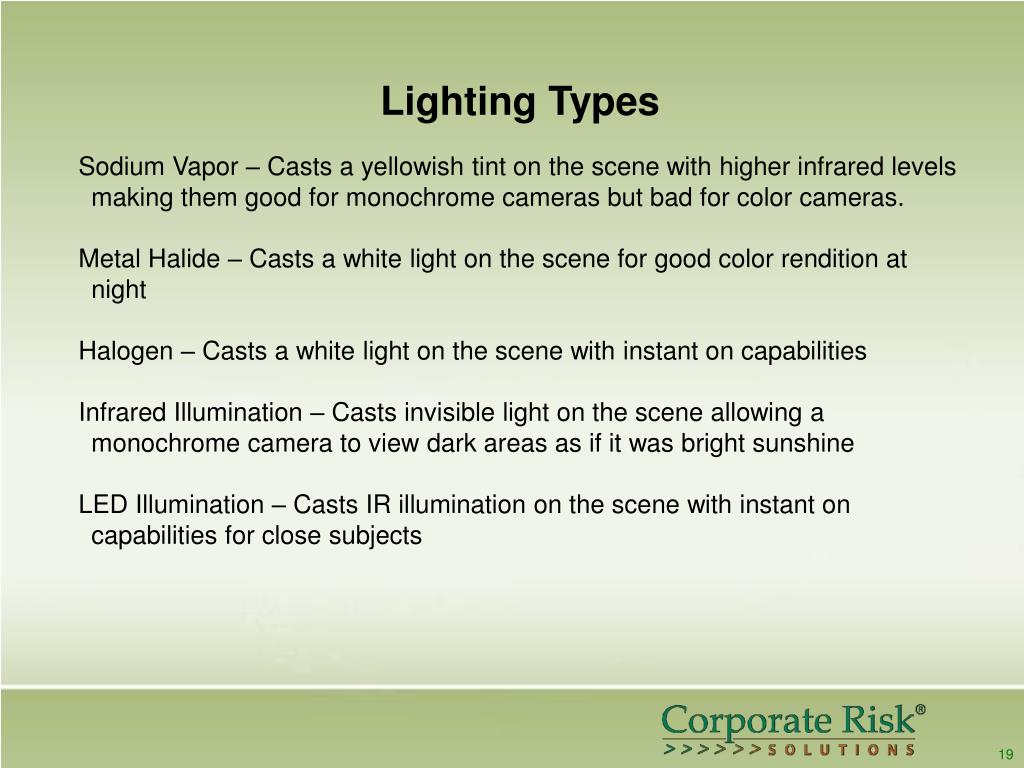 Lighting Types

Sodium Vapor – Casts a yellowish tint on the scene with higher infrared levels making them good for monochrome cameras but bad for color cameras.

Metal Halide – Casts a white light on the scene for good color rendition at night

Halogen – Casts a white light on the scene with instant on capabilities

Infrared Illumination – Casts invisible light on the scene allowing a monochrome camera to view dark areas as if it was bright sunshine

LED Illumination – Casts IR illumination on the scene with instant on capabilities for close subjects

Corporate Risk®
>>>>>>SOLUTIONS

19